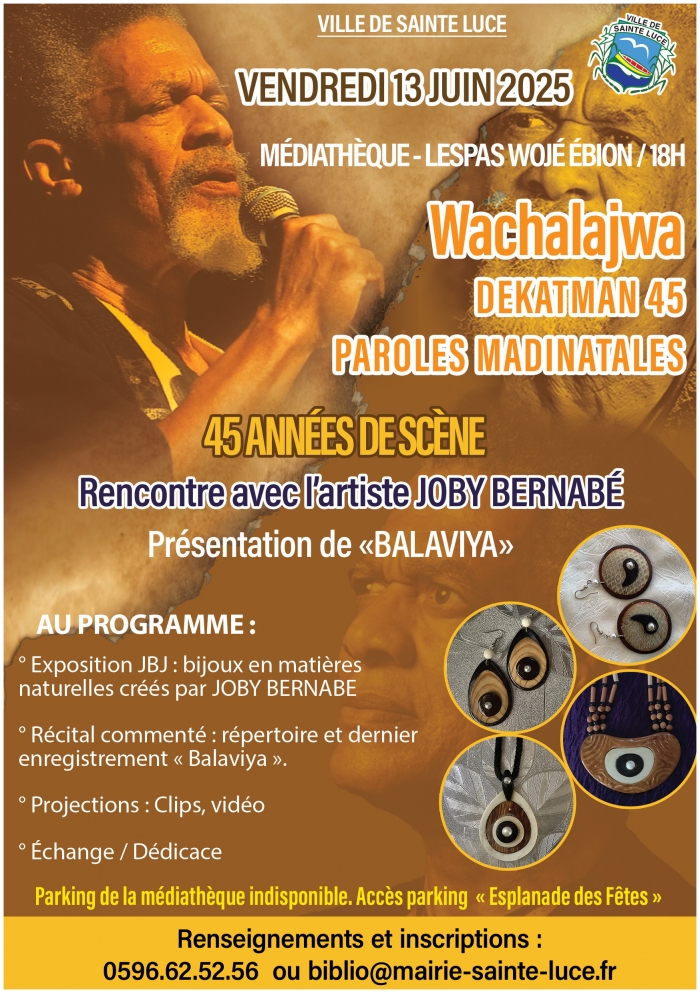 VILLE DE SAINTE LUCE

VILLE DE SAINTE LUCE

VENDREDI 13 JUIN 2025

MÉDIATHÈQUE - LESPAS WOJÉ ÉBION / 18H

Wachalajwa

DEKATMAN 45

PAROLES MADINATALES

45 ANNÉES DE SCÈNE

Rencontre avec l'artiste JOBY BERNABÉ

Présentation de «BALAVIYA»

AU PROGRAMME :

° Exposition JBJ : bijoux en matières naturelles créés par JOBY BERNABE

° Récital commenté : répertoire et dernier enregistrement « Balaviya ».

° Projections : Clips, vidéo

° Échange / Dédicace

Parking de la médiathèque indisponible. Accès parking « Esplanade des Fêtes »

Renseignements et inscriptions :
0596.62.52.56 ou biblio@mairie-sainte-luce.fr